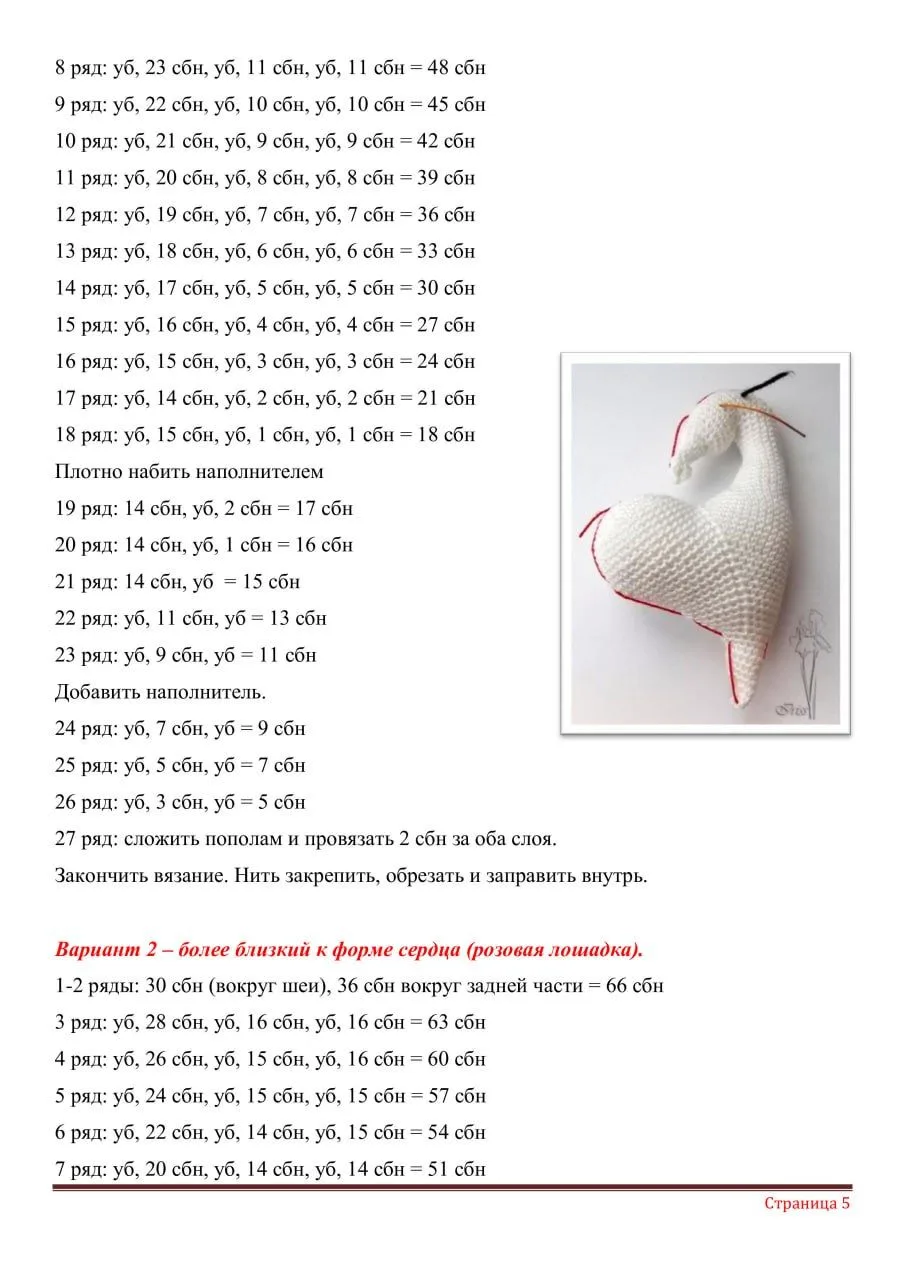 8 ряд: уб, 23 сбн, уб, 11 сбн, уб, 11 сбн = 48 сбн
9 ряд: уб, 22 сбн, уб, 10 сбн, уб, 10 сбн = 45 сбн
10 ряд: уб, 21 сбн, уб, 9 сбн, уб, 9 сбн = 42 сбн
11 ряд: уб, 20 сбн, уб, 8 сбн, уб, 8 сбн = 39 сбн
12 ряд: уб, 19 сбн, уб, 7 сбн, уб, 7 сбн = 36 сбн
13 ряд: уб, 18 сбн, уб, 6 сбн, уб, 6 сбн = 33 сбн
14 ряд: уб, 17 сбн, уб, 5 сбн, уб, 5 сбн = 30 сбн
15 ряд: уб, 16 сбн, уб, 4 сбн, уб, 4 сбн = 27 сбн
16 ряд: уб, 15 сбн, уб, 3 сбн, уб, 3 сбн = 24 сбн
17 ряд: уб, 14 сбн, уб, 2 сбн, уб, 2 сбн = 21 сбн
18 ряд: уб, 15 сбн, уб, 1 сбн, уб, 1 сбн = 18 сбн
Плотно набить наполнителем
19 ряд: 14 сбн, уб, 2 сбн = 17 сбн
20 ряд: 14 сбн, уб, 1 сбн = 16 сбн
21 ряд: 14 сбн, уб = 15 сбн
22 ряд: уб, 11 сбн, уб = 13 сбн
23 ряд: уб, 9 сбн, уб = 11 сбн
Добавить наполнитель.
24 ряд: уб, 7 сбн, уб = 9 сбн
25 ряд: уб, 5 сбн, уб = 7 сбн
26 ряд: уб, 3 сбн, уб = 5 сбн
27 ряд: сложить пополам и провязать 2 сбн за оба слоя.
Закончить вязание. Нить закрепить, обрезать и заправить внутрь.

Вариант 2 – более близкий к форме сердца (розовая лошадка).
1-2 ряды: 30 сбн (вокруг шеи), 36 сбн вокруг задней части = 66 сбн
3 ряд: уб, 28 сбн, уб, 16 сбн, уб, 16 сбн = 63 сбн
4 ряд: уб, 26 сбн, уб, 15 сбн, уб, 16 сбн = 60 сбн
5 ряд: уб, 24 сбн, уб, 15 сбн, уб, 15 сбн = 57 сбн
6 ряд: уб, 22 сбн, уб, 14 сбн, уб, 15 сбн = 54 сбн
7 ряд: уб, 20 сбн, уб, 14 сбн, уб, 14 сбн = 51 сбн

Страница 5